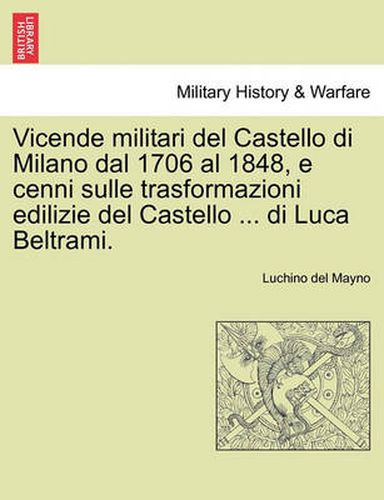 BRITISH LIBRARY

Military History & Warfare

Vicende militari del Castello di Milano dal 1706 al 1848, e cenni sulle trasformazioni edilizie del Castello ... di Luca Beltrami.

Luchino del Mayno